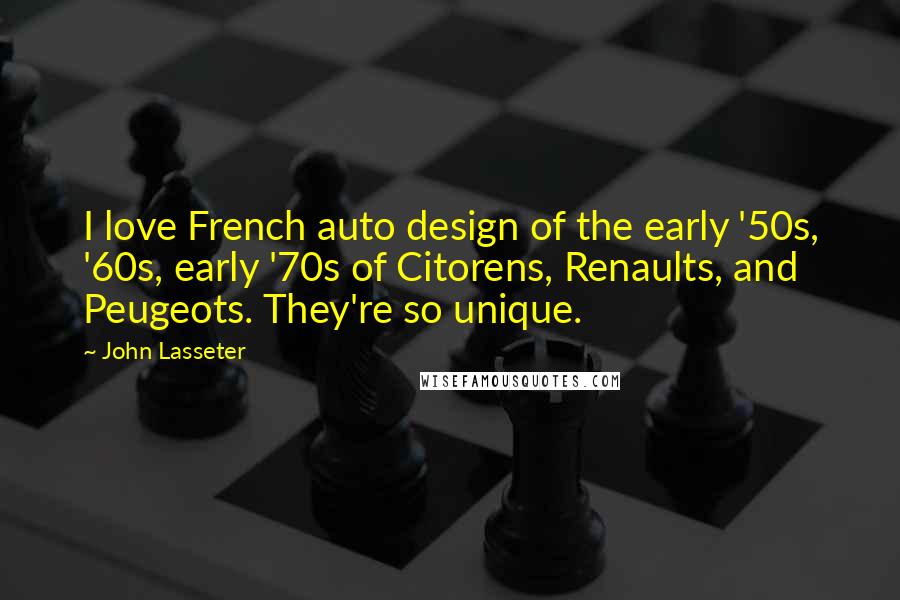 I love French auto design of the early '50s, '60s, early '70s of Citorens, Renaults, and Peugeots. They're so unique.

~ John Lasseter

WISEFAMOUSQUOTES.COM